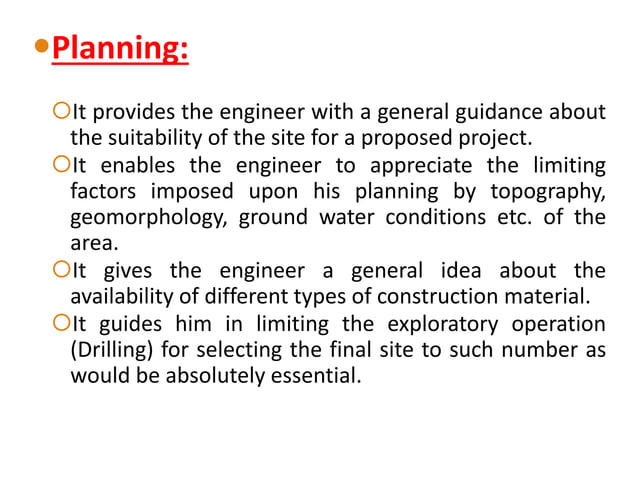 Planning:

It provides the engineer with a general guidance about the suitability of the site for a proposed project.

It enables the engineer to appreciate the limiting factors imposed upon his planning by topography, geomorphology, ground water conditions etc. of the area.

It gives the engineer a general idea about the availability of different types of construction material.

It guides him in limiting the exploratory operation (Drilling) for selecting the final site to such number as would be absolutely essential.